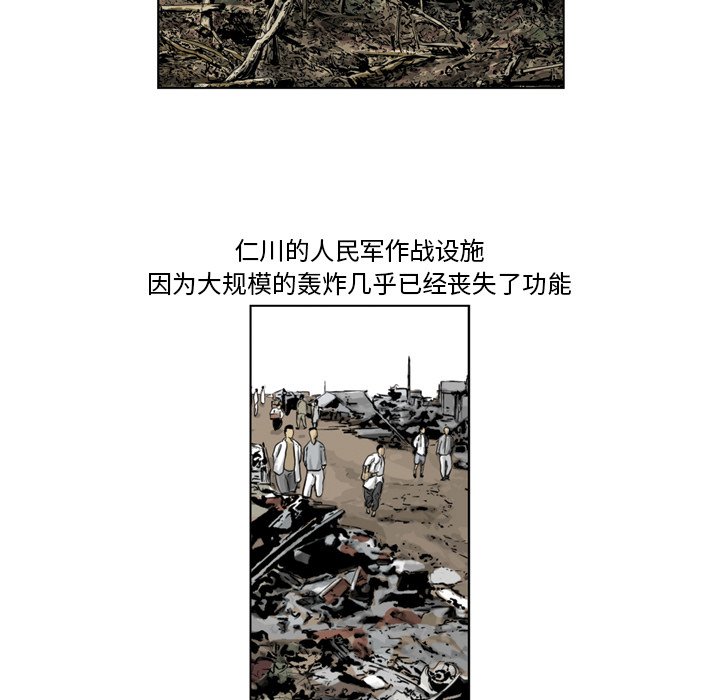 仁川的人民军作战设施
因为大规模的轰炸几乎已经丧失了功能